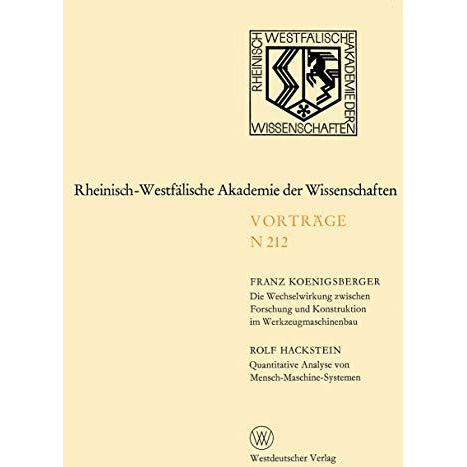 RHEINISCH WESTFÄLISCHE AKADEMIE DER WISSENSCHAFTEN

Rheinisch-Westfälische Akademie der Wissenschaften

VORTRÄGE
N 212

FRANZ KOENIGSBERGER
Die Wechselwirkung zwischen Forschung und Konstruktion im Werkzeugmaschinenbau

ROLF HACKSTEIN
Quantitative Analyse von Mensch-Maschine-Systemen

W

Westdeutscher Verlag